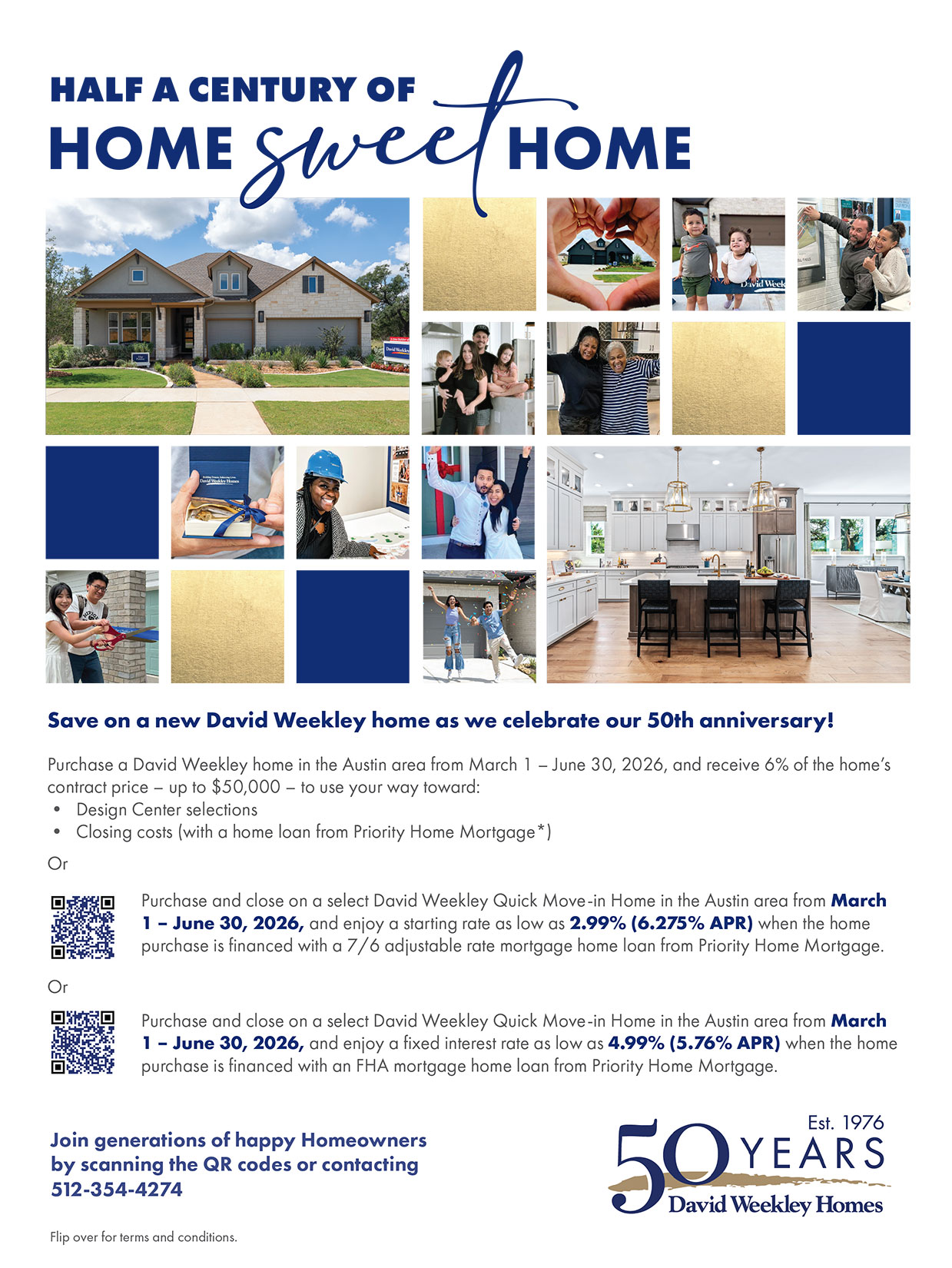 HALF A CENTURY OF
HOME sweet HOME

Save on a new David Weekley home as we celebrate our 50th anniversary!

Purchase a David Weekley home in the Austin area from March 1 – June 30, 2026, and receive 6% of the home's contract price – up to $50,000 – to use your way toward:
• Design Center selections
• Closing costs (with a home loan from Priority Home Mortgage*)

Or

Purchase and close on a select David Weekley Quick Move-in Home in the Austin area from March 1 – June 30, 2026, and enjoy a starting rate as low as 2.99% (6.275% APR) when the home purchase is financed with a 7/6 adjustable rate mortgage home loan from Priority Home Mortgage.

Or

Purchase and close on a select David Weekley Quick Move-in Home in the Austin area from March 1 – June 30, 2026, and enjoy a fixed interest rate as low as 4.99% (5.76% APR) when the home purchase is financed with an FHA mortgage home loan from Priority Home Mortgage.

Join generations of happy Homeowners by scanning the QR codes or contacting 512-354-4274

Est. 1976
50 YEARS
David Weekley Homes

Flip over for terms and conditions.